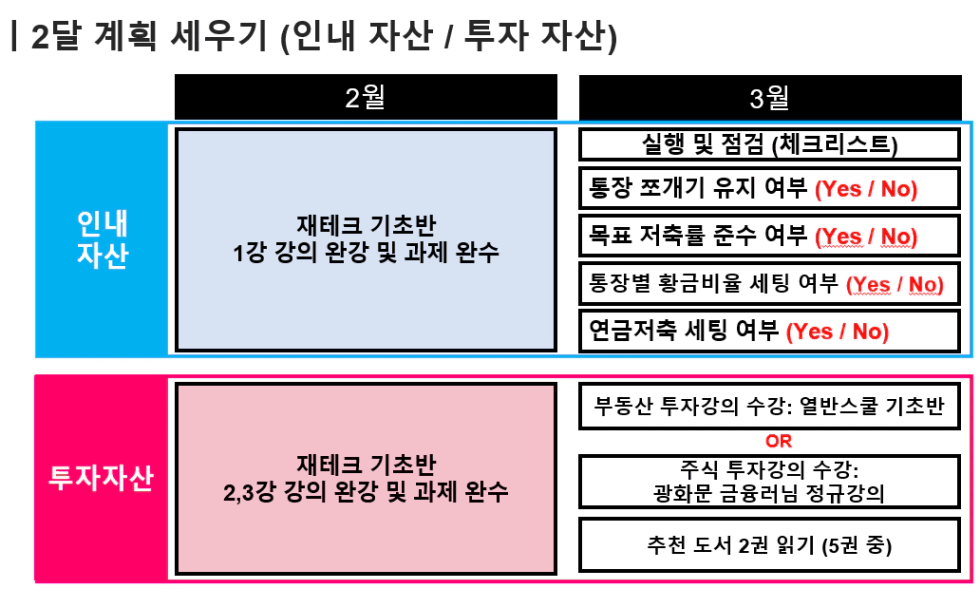 | 2달 계획 세우기 (인내 자산 / 투자 자산)

2월

3월

인내
자산

재테크 기초반
1강 강의 완강 및 과제 완수

실행 및 점검 (체크리스트)

통장 쪼개기 유지 여부 (Yes / No)

목표 저축률 준수 여부 (Yes / No)

통장별 황금비율 세팅 여부 (Yes / No)

연금저축 세팅 여부 (Yes / No)

투자자산

재테크 기초반
2,3강 강의 완강 및 과제 완수

부동산 투자강의 수강: 열반스쿨 기초반

OR

주식 투자강의 수강:
광화문 금융러님 정규강의

추천 도서 2권 읽기 (5권 중)